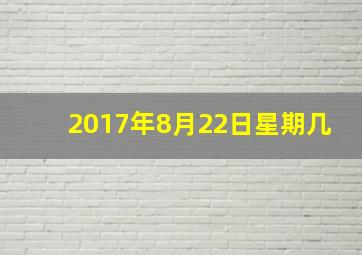 2017年8月22日星期几